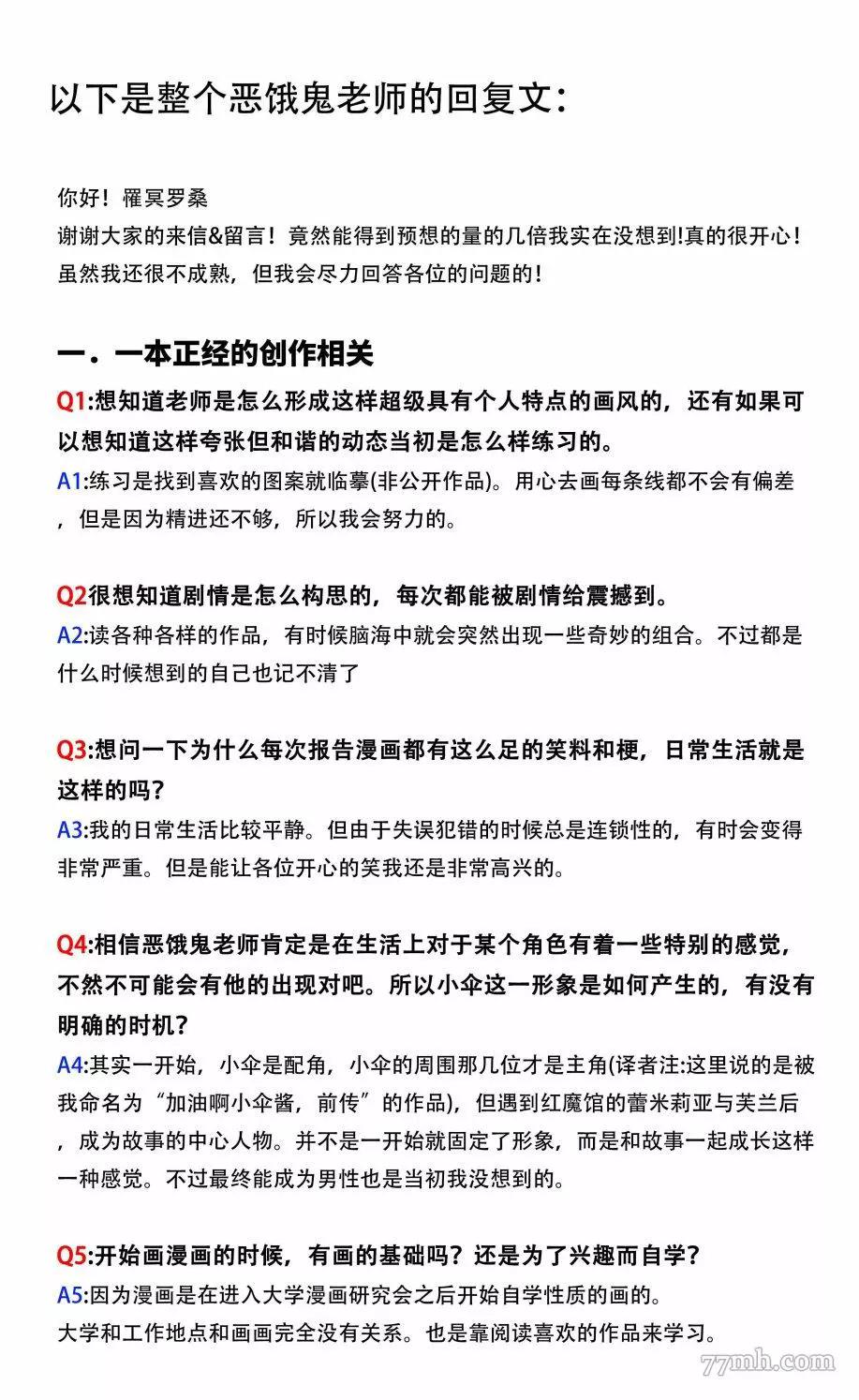 以下是整个恶饿鬼老师的回复文：

你好！罹冥罗桑
谢谢大家的来信&留言！竟然能得到预想的量的几倍我实在没想到!真的很开心！虽然我还很不成熟，但我会尽力回答各位的问题的！

一．一本正经的创作相关
Q1:想知道老师是怎么形成这样超级具有个人特点的画风的，还有如果可以想知道这样夸张但和谐的动态当初是怎么样练习的。
A1:练习是找到喜欢的图案就临摹(非公开作品)。用心去画每条线都不会有偏差，但是因为精进还不够，所以我会努力的。

Q2很想知道剧情是怎么构思的，每次都能被剧情给震撼到。
A2:读各种各样的作品，有时候脑海中就会突然出现一些奇妙的组合。不过都是什么时候想到的自己也记不清了

Q3:想问一下为什么每次报告漫画都有这么足的笑料和梗，日常生活就是这样的吗？
A3:我的日常生活比较平静。但由于失误犯错的时候总是连锁性的，有时会变得非常严重。但是能让各位开心的笑我还是非常高兴的。

Q4:相信恶饿鬼老师肯定是在生活上对于某个角色有着一些特别的感觉，不然不可能会有他的出现对吧。所以小伞这一形象是如何产生的，有没有明确的时机？
A4:其实一开始，小伞是配角，小伞的周围那几位才是主角(译者注:这里说的是被我命名为“加油啊小伞酱，前传”的作品)，但遇到红魔馆的蕾米莉亚与芙兰后，成为故事的中心人物。并不是一开始就固定了形象，而是和故事一起成长这样一种感觉。不过最终能成为男性也是当初我没想到的。

Q5:开始画漫画的时候，有画的基础吗？还是为了兴趣而自学？
A5:因为漫画是在进入大学漫画研究会之后开始自学性质的画的。
大学和工作地点和画画完全没有关系。也是靠阅读喜欢的作品来学习。

77mh.com